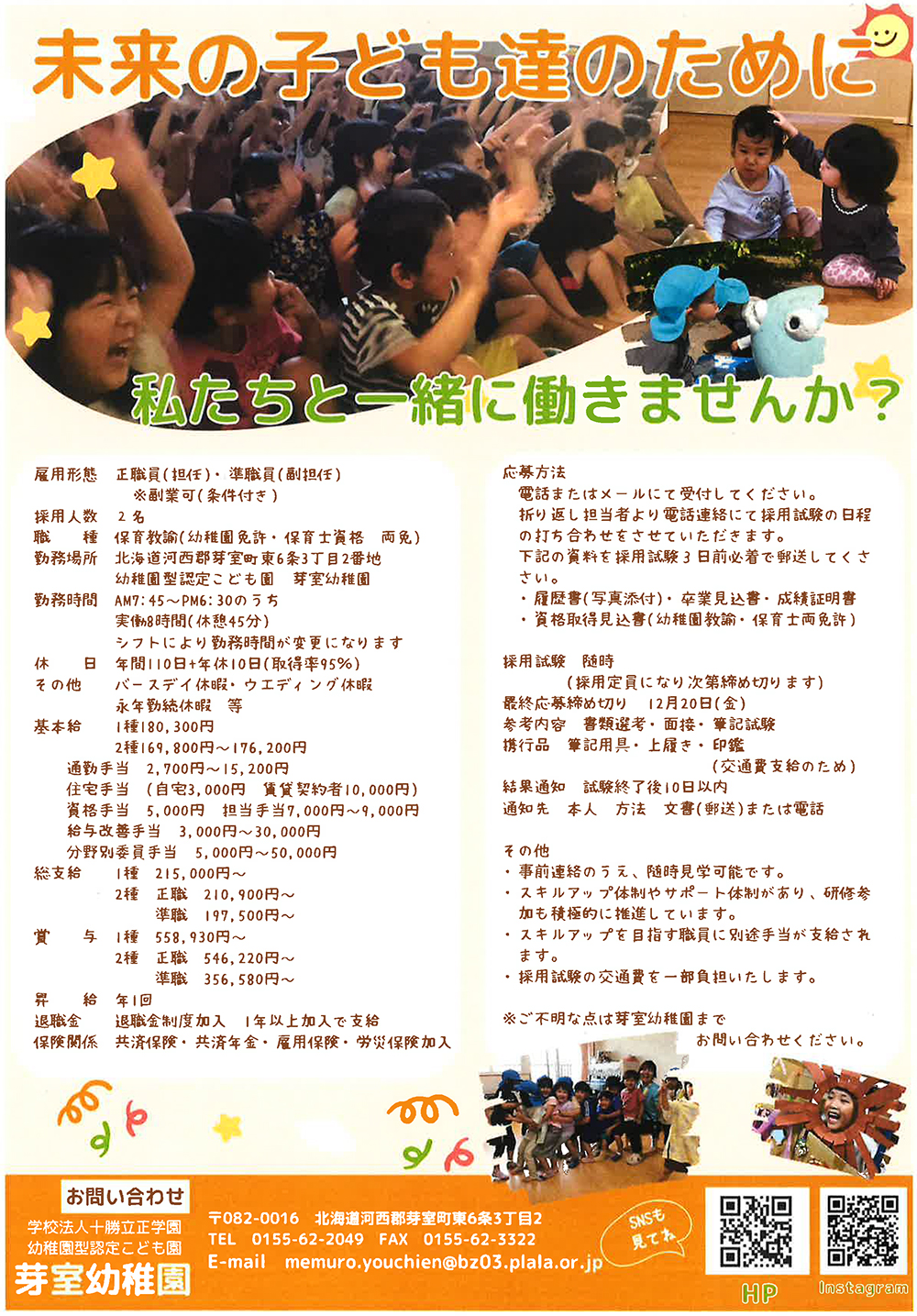 未来の子ども達のために

私たちと一緒に働きませんか？

雇用形態　正職員(担任)・準職員(副担任)
※副業可(条件付き)
採用人数　2名
職　種　保育教諭(幼稚園免許・保育士資格　両免)
勤務場所　北海道河西郡芽室町東6条3丁目2番地
幼稚園型認定こども園　芽室幼稚園
勤務時間　AM7:45～PM6:30のうち
実働8時間(休憩45分)
シフトにより勤務時間が変更になります
休　日　年間110日+年休10日(取得率95%)
その他　バースデイ休暇・ウエディング休暇
永年勤続休暇　等
基本給　1種180,300円
2種169,800円～176,200円
通勤手当　2,700円～15,200円
住宅手当　(自宅3,000円　賃貸契約者10,000円)
資格手当　5,000円　担当手当7,000円～9,000円
給与改善手当　3,000円～30,000円
分野別委員手当　5,000円～50,000円
総支給　1種　215,000円～
2種　正職　210,900円～
準職　197,500円～
賞　与　1種　558,930円～
2種　正職　546,220円～
準職　356,580円～
昇　給　年1回
退職金　退職金制度加入　1年以上加入で支給
保険関係　共済保険・共済年金・雇用保険・労災保険加入

応募方法
電話またはメールにて受付してください。
折り返し担当者より電話連絡にて採用試験の日程の打ち合わせをさせていただきます。
下記の資料を採用試験3日前必着で郵送してください。
・履歴書(写真添付)・卒業見込書・成績証明書
・資格取得見込書(幼稚園教諭・保育士両免許)

採用試験　随時
(採用定員になり次第締め切ります)
最終応募締め切り　12月20日(金)
参考内容　書類選考・面接・筆記試験
携行品　筆記用具・上履き・印鑑
(交通費支給のため)
結果通知　試験終了後10日以内
通知先　本人　方法　文書(郵送)または電話

その他
・事前連絡のうえ、随時見学可能です。
・スキルアップ体制やサポート体制があり、研修参加も積極的に推進しています。
・スキルアップを目指す職員に別途手当が支給されます。
・採用試験の交通費を一部負担いたします。

※ご不明な点は芽室幼稚園まで
お問い合わせください。

お問い合わせ
学校法人十勝立正学園
幼稚園型認定こども園
芽室幼稚園
〒082-0016　北海道河西郡芽室町東6条3丁目2
TEL　0155-62-2049　FAX　0155-62-3322
E-mail　memuro.youchien@bz03.plala.or.jp
SNSも見てね
HP
Instagram